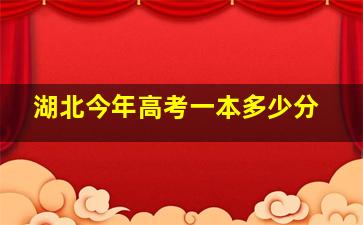 湖北今年高考一本多少分